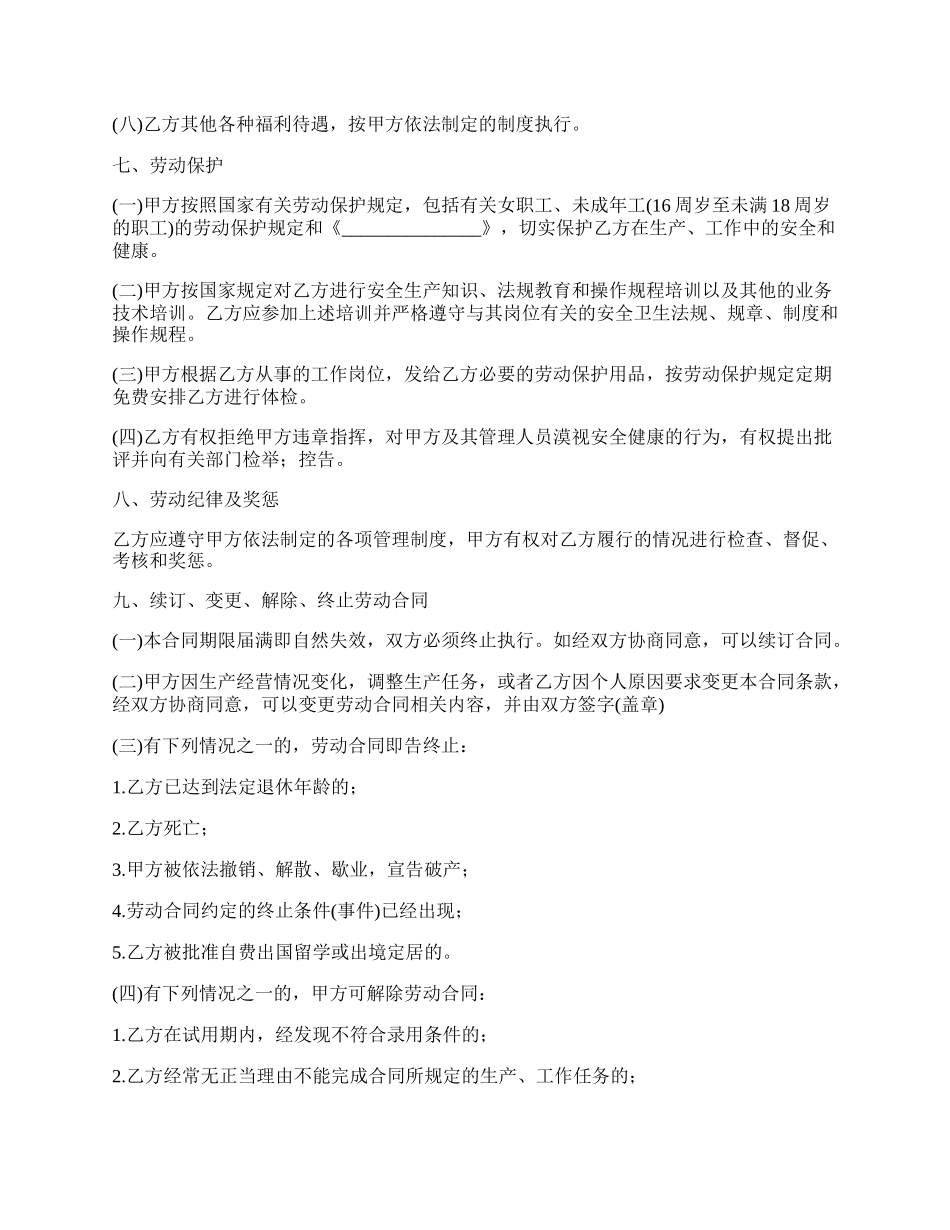 (八)乙方其他各种福利待遇，按甲方依法制定的制度执行。

七、劳动保护

(一)甲方按照国家有关劳动保护规定，包括有关女职工、未成年工(16周岁至未满18周岁的职工)的劳动保护规定和《_______________》，切实保护乙方在生产、工作中的安全和健康。

(二)甲方按国家规定对乙方进行安全生产知识、法规教育和操作规程培训以及其他的业务技术培训。乙方应参加上述培训并严格遵守与其岗位有关的安全卫生法规、规章、制度和操作规程。

(三)甲方根据乙方从事的工作岗位，发给乙方必要的劳动保护用品，按劳动保护规定定期免费安排乙方进行体检。

(四)乙方有权拒绝甲方违章指挥，对甲方及其管理人员漠视安全健康的行为，有权提出批评并向有关部门检举；控告。

八、劳动纪律及奖惩

乙方应遵守甲方依法制定的各项管理制度，甲方有权对乙方履行的情况进行检查、督促、考核和奖惩。

九、续订、变更、解除、终止劳动合同

(一)本合同期限届满即自然失效，双方必须终止执行。如经双方协商同意，可以续订合同。

(二)甲方因生产经营情况变化，调整生产任务，或者乙方因个人原因要求变更本合同条款，经双方协商同意，可以变更劳动合同相关内容，并由双方签字(盖章)

(三)有下列情况之一的，劳动合同即告终止：

1.乙方已达到法定退休年龄的；

2.乙方死亡；

3.甲方被依法撤销、解散、歇业，宣告破产；

4.劳动合同约定的终止条件(事件)已经出现；

5.乙方被批准自费出国留学或出境定居的。

(四)有下列情况之一的，甲方可解除劳动合同：

1.乙方在试用期内，经发现不符合录用条件的；

2.乙方经常无正当理由不能完成合同所规定的生产、工作任务的；